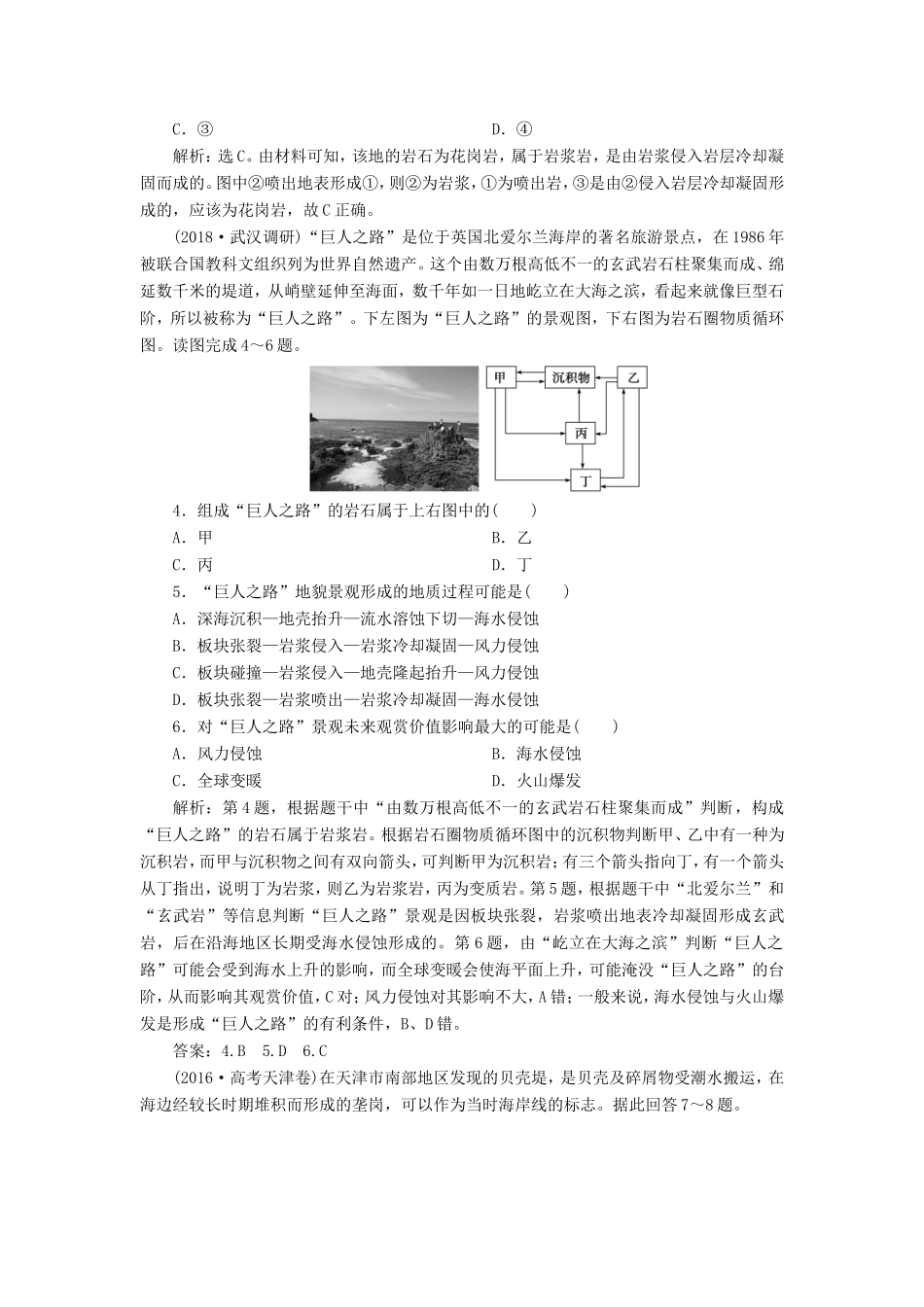 C．③　　　　　　　　　　　　　　　　D．④

解析：选C。由材料可知，该地的岩石为花岗岩，属于岩浆岩，是由岩浆侵入岩层冷却凝固而成的。图中②喷出地表形成①，则②为岩浆，①为喷出岩，③是由②侵入岩层冷却凝固形成的，应该为花岗岩，故C正确。

(2018·武汉调研)“巨人之路”是位于英国北爱尔兰海岸的著名旅游景点，在1986年被联合国教科文组织列为世界自然遗产。这个由数万根高低不一的玄武岩石柱聚集而成、绵延数千米的堤道，从峭壁延伸至海面，数千年如一日地屹立在大海之滨，看起来就像巨型石阶，所以被称为“巨人之路”。下左图为“巨人之路”的景观图，下右图为岩石圈物质循环图。读图完成4～6题。

甲
沉积物
乙
丙
丁

4．组成“巨人之路”的岩石属于上右图中的(　　)
A．甲　　　　　　　　　　　　　　　　B．乙
C．丙　　　　　　　　　　　　　　　　D．丁

5．“巨人之路”地貌景观形成的地质过程可能是(　　)
A．深海沉积—地壳抬升—流水溶蚀下切—海水侵蚀
B．板块张裂—岩浆侵入—岩浆冷却凝固—风力侵蚀
C．板块碰撞—岩浆侵入—地壳隆起抬升—风力侵蚀
D．板块张裂—岩浆喷出—岩浆冷却凝固—海水侵蚀

6．对“巨人之路”景观未来观赏价值影响最大的可能是(　　)
A．风力侵蚀　　　　　　　　　　　　　B．海水侵蚀
C．全球变暖　　　　　　　　　　　　　D．火山爆发

解析：第4题，根据题干中“由数万根高低不一的玄武岩石柱聚集而成”判断，构成“巨人之路”的岩石属于岩浆岩。根据岩石圈物质循环图中的沉积物判断甲、乙中有一种为沉积岩，而甲与沉积物之间有双向箭头，可判断甲为沉积岩；有三个箭头指向丁，有一个箭头从丁指出，说明丁为岩浆，则乙为岩浆岩，丙为变质岩。第5题，根据题干中“北爱尔兰”和“玄武岩”等信息判断“巨人之路”景观是因板块张裂，岩浆喷出地表冷却凝固形成玄武岩，后在沿海地区长期受海水侵蚀形成的。第6题，由“屹立在大海之滨”判断“巨人之路”可能会受到海水上升的影响，而全球变暖会使海平面上升，可能淹没“巨人之路”的台阶，从而影响其观赏价值，C对；风力侵蚀对其影响不大，A错；一般来说，海水侵蚀与火山爆发是形成“巨人之路”的有利条件，B、D错。

答案：4.B　5.D　6.C

(2016·高考天津卷)在天津市南部地区发现的贝壳堤，是贝壳及碎屑物受潮水搬运，在海边经较长时期堆积而形成的垄岗，可以作为当时海岸线的标志。据此回答7～8题。